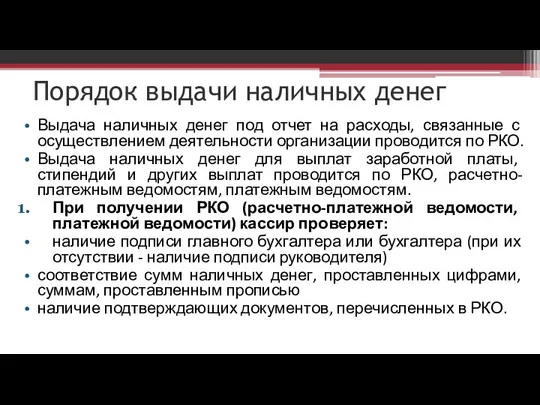 Порядок выдачи наличных денег

• Выдача наличных денег под отчет на расходы, связанные с осуществлением деятельности организации проводится по РКО.

• Выдача наличных денег для выплат заработной платы, стипендий и других выплат проводится по РКО, расчетно-платежным ведомостям, платежным ведомостям.

1. При получении РКО (расчетно-платежной ведомости, платежной ведомости) кассир проверяет:

• наличие подписи главного бухгалтера или бухгалтера (при их отсутствии - наличие подписи руководителя)

• соответствие сумм наличных денег, проставленных цифрами, суммам, проставленным прописью

• наличие подтверждающих документов, перечисленных в РКО.